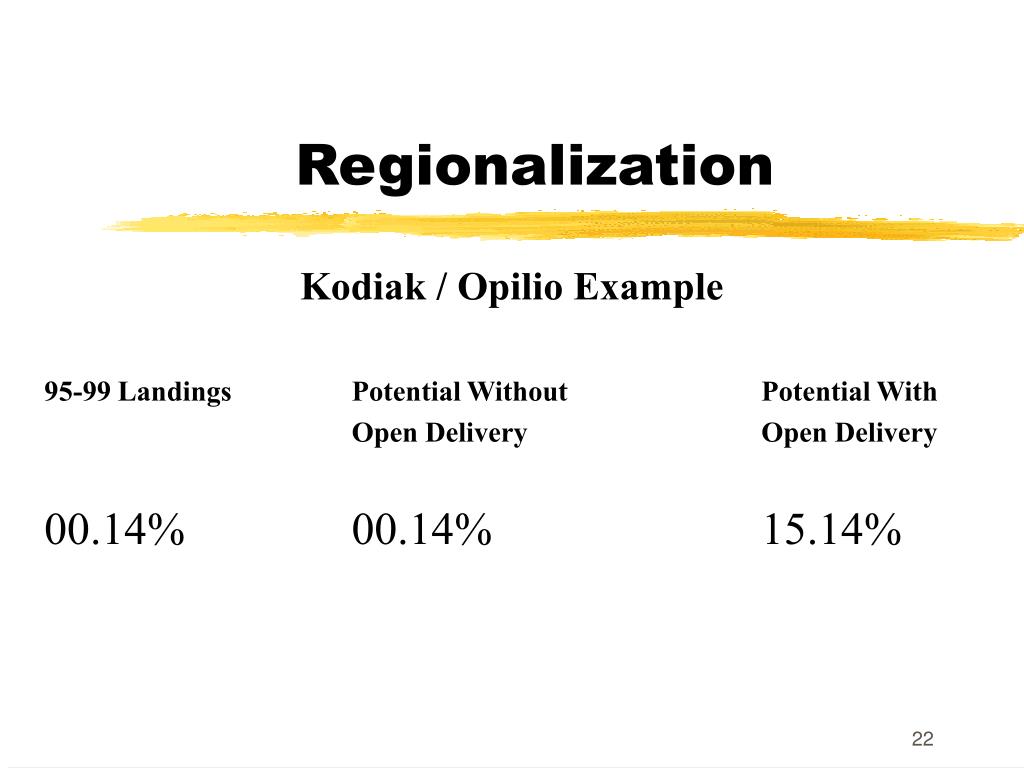 Regionalization

Kodiak / Opilio Example

| 95-99 Landings | Potential Without Open Delivery | Potential With Open Delivery |
|---|---|---|
| 00.14% | 00.14% | 15.14% |

22